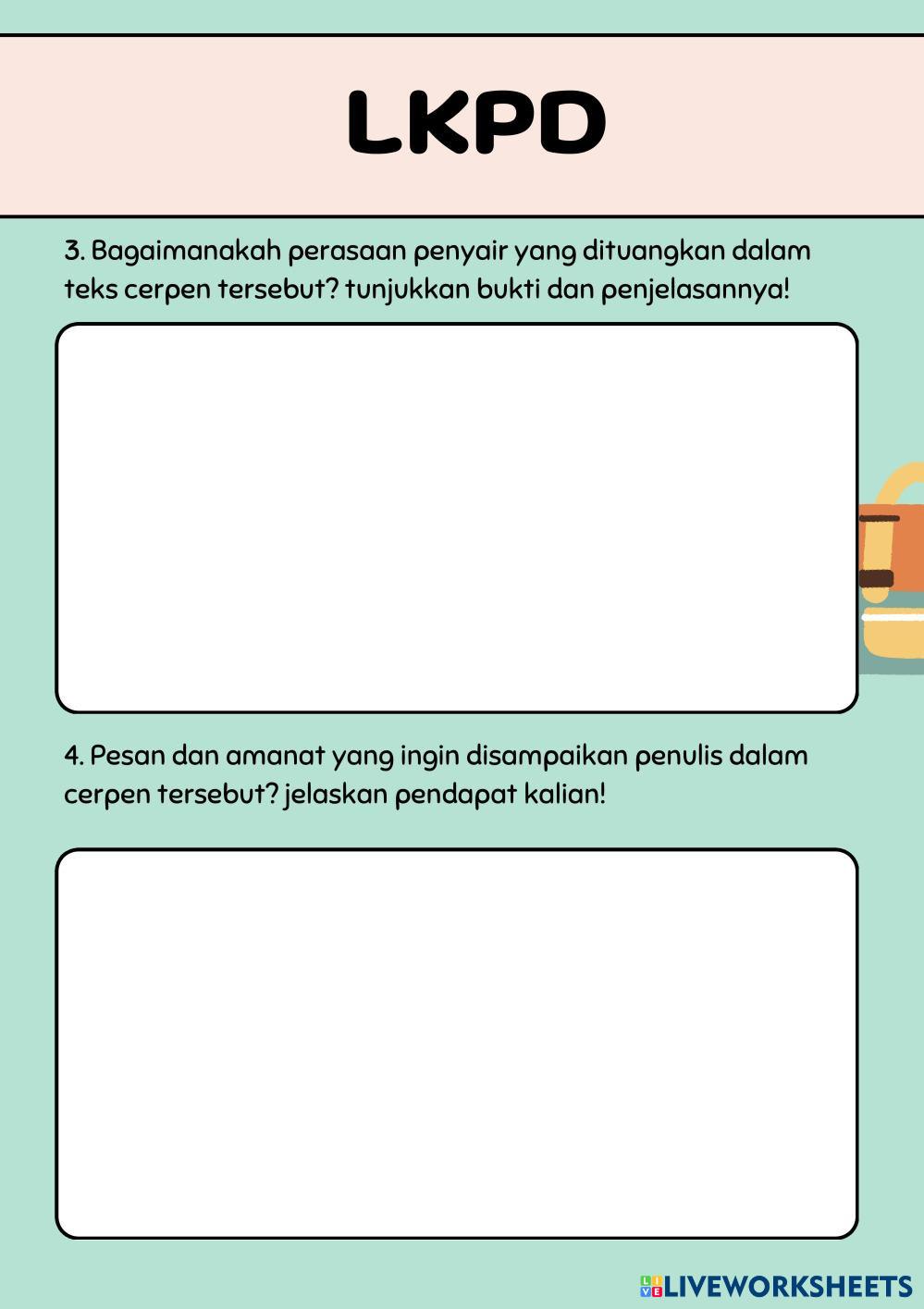 LKPD

3. Bagaimanakah perasaan penyair yang dituangkan dalam teks cerpen tersebut? tunjukkan bukti dan penjelasannya!

4. Pesan dan amanat yang ingin disampaikan penulis dalam cerpen tersebut? jelaskan pendapat kalian!

LIVEWORKSHEETS